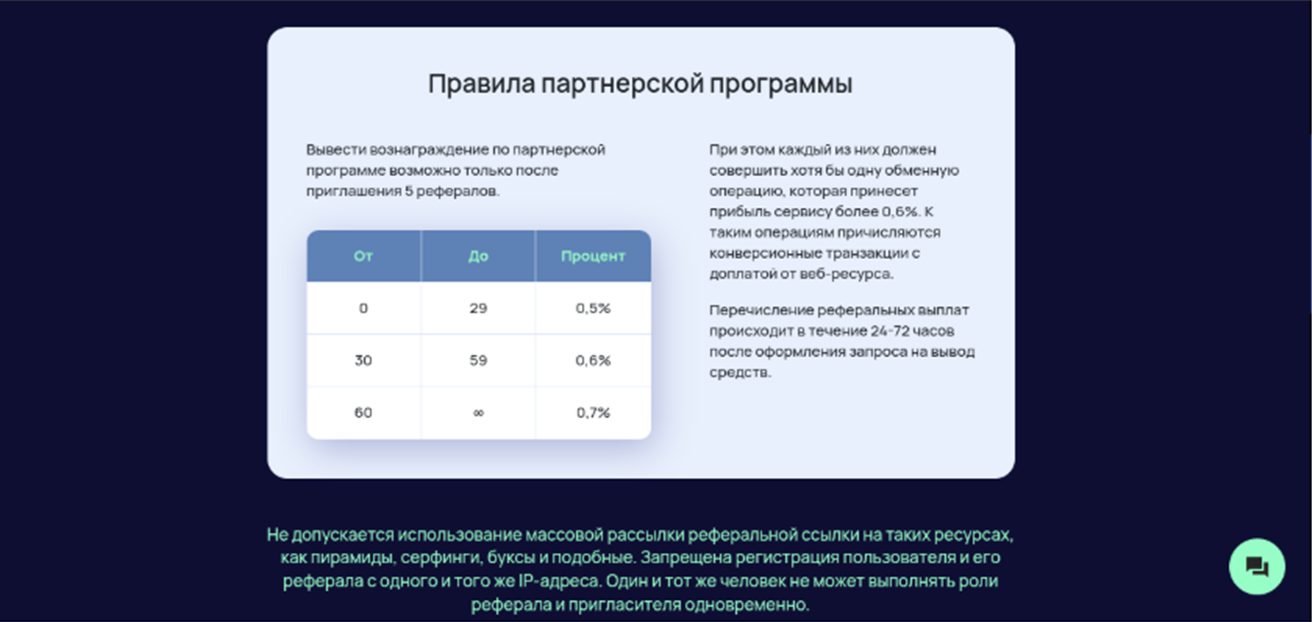 Правила партнерской программы

Вывести вознаграждение по партнерской программе возможно только после приглашения 5 рефералов.

| От | До | Процент |
|---|---|---|
| 0 | 29 | 0,5% |
| 30 | 59 | 0,6% |
| 60 | ∞ | 0,7% |

При этом каждый из них должен совершить хотя бы одну обменную операцию, которая принесет прибыль сервису более 0,6%. К таким операциям причисляются конверсионные транзакции с доплатой от веб-ресурса.

Перечисление реферальных выплат происходит в течение 24-72 часов после оформления запроса на вывод средств.

Не допускается использование массовой рассылки реферальной ссылки на таких ресурсах, как пирамиды, серфинги, буксы и подобные. Запрещена регистрация пользователя и его реферала с одного и того же IP-адреса. Один и тот же человек не может выполнять роли реферала и пригласителя одновременно.